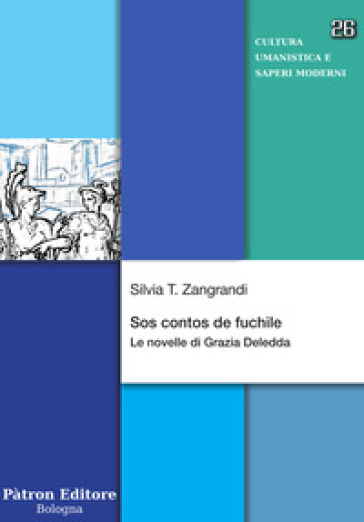 26

CULTURA
UMANISTICA E
SAPERI MODERNI

Silvia T. Zangrandi

Sos contos de fuchile
Le novelle di Grazia Deledda

Pàtron Editore
Bologna